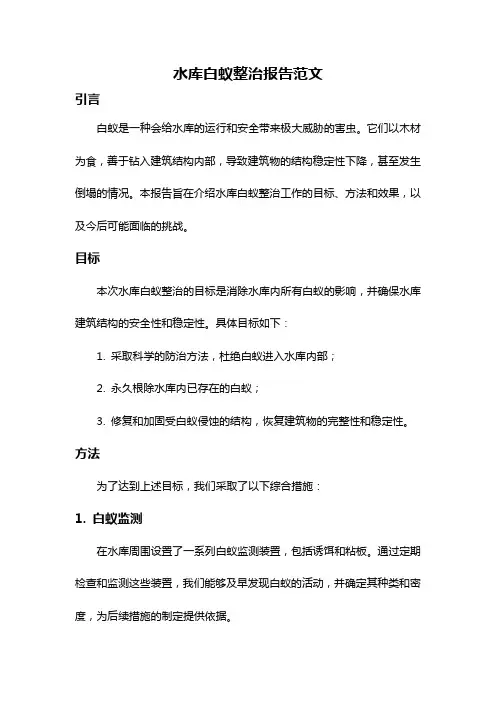 水库白蚁整治报告范文

引言

白蚁是一种会给水库的运行和安全带来极大威胁的害虫。它们以木材为食，善于钻入建筑结构内部，导致建筑物的结构稳定性下降，甚至发生倒塌的情况。本报告旨在介绍水库白蚁整治工作的目标、方法和效果，以及今后可能面临的挑战。

目标

本次水库白蚁整治的目标是消除水库内所有白蚁的影响，并确保水库建筑结构的安全性和稳定性。具体目标如下：

1. 采取科学的防治方法，杜绝白蚁进入水库内部；

2. 永久根除水库内已存在的白蚁；

3. 修复和加固受白蚁侵蚀的结构，恢复建筑物的完整性和稳定性。

方法

为了达到上述目标，我们采取了以下综合措施：

1. 白蚁监测

在水库周围设置了一系列白蚁监测装置，包括诱饵和粘板。通过定期检查和监测这些装置，我们能够及早发现白蚁的活动，并确定其种类和密度，为后续措施的制定提供依据。